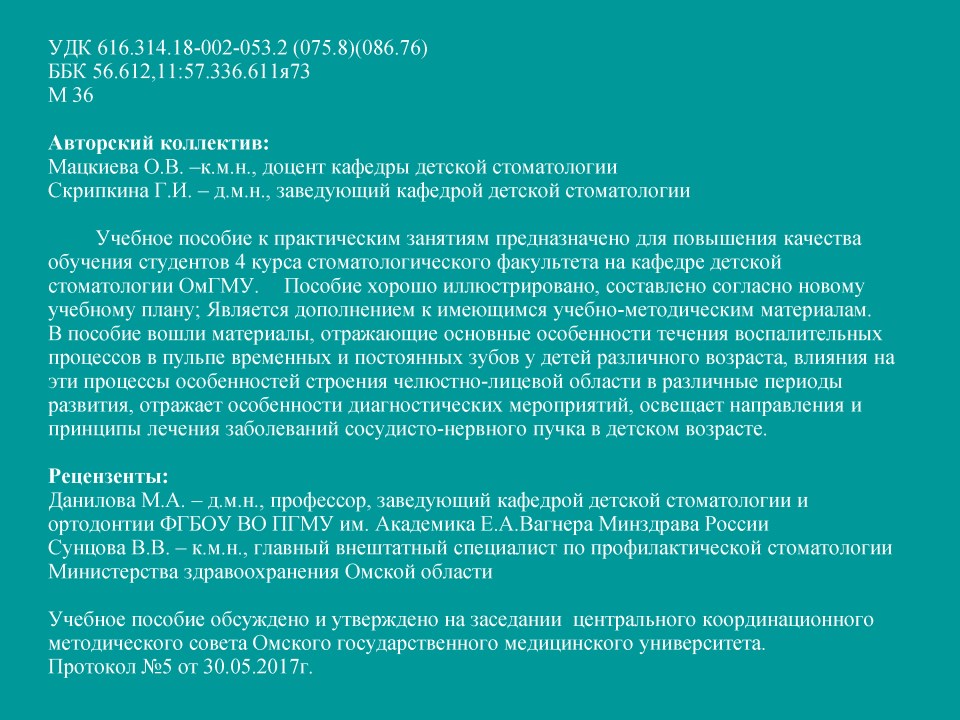 УДК 616.314.18-002-053.2 (075.8)(086.76)
ББК 56.612,11:57.336.611я73
М 36

Авторский коллектив:
Мацкиева О.В. –к.м.н., доцент кафедры детской стоматологии
Скрипкина Г.И. – д.м.н., заведующий кафедрой детской стоматологии

Учебное пособие к практическим занятиям предназначено для повышения качества обучения студентов 4 курса стоматологического факультета на кафедре детской стоматологии ОмГМУ. Пособие хорошо иллюстрировано, составлено согласно новому учебному плану; Является дополнением к имеющимся учебно-методическим материалам. В пособие вошли материалы, отражающие основные особенности течения воспалительных процессов в пульпе временных и постоянных зубов у детей различного возраста, влияния на эти процессы особенностей строения челюстно-лицевой области в различные периоды развития, отражает особенности диагностических мероприятий, освещает направления и принципы лечения заболеваний сосудисто-нервного пучка в детском возрасте.

Рецензенты:
Данилова М.А. – д.м.н., профессор, заведующий кафедрой детской стоматологии и ортодонтии ФГБОУ ВО ПГМУ им. Академика Е.А.Вагнера Минздрава России
Сунцова В.В. – к.м.н., главный внештатный специалист по профилактической стоматологии Министерства здравоохранения Омской области

Учебное пособие обсуждено и утверждено на заседании центрального координационного методического совета Омского государственного медицинского университета.
Протокол №5 от 30.05.2017г.